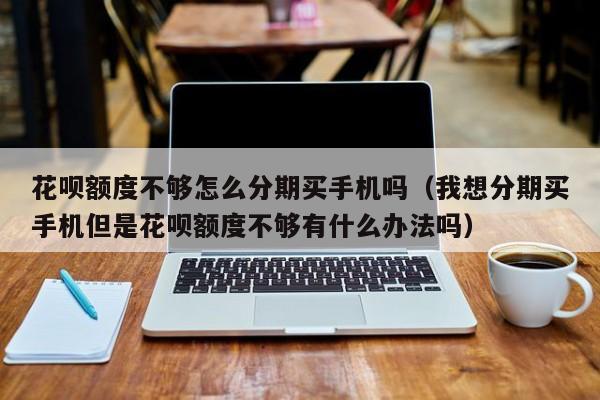 花呗额度不够怎么分期买手机吗（我想分期买手机但是花呗额度不够有什么办法吗）